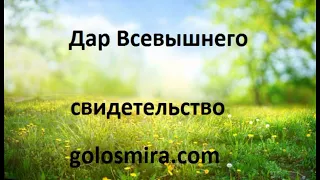 Дар Всевышнего

свидетельство

golosmira.com